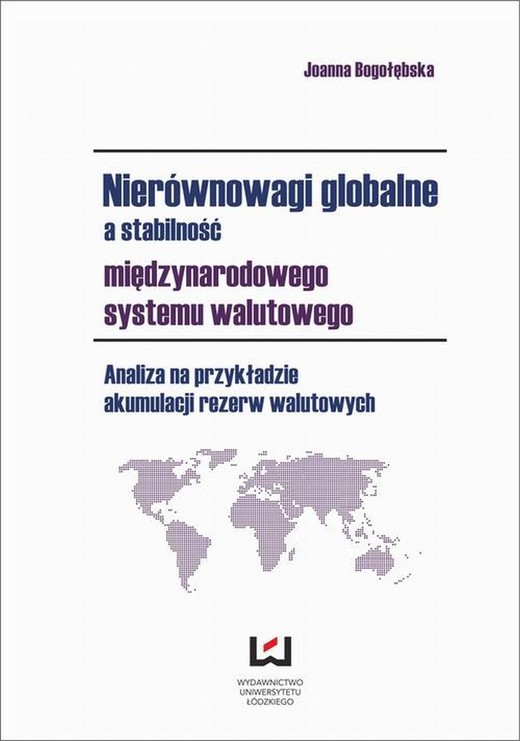 Joanna Bogołębska

Nierównowagi globalne a stabilność międzynarodowego systemu walutowego

Analiza na przykładzie akumulacji rezerw walutowych

WYDAWNICTWO UNIWERSYTETU ŁÓDZKIEGO